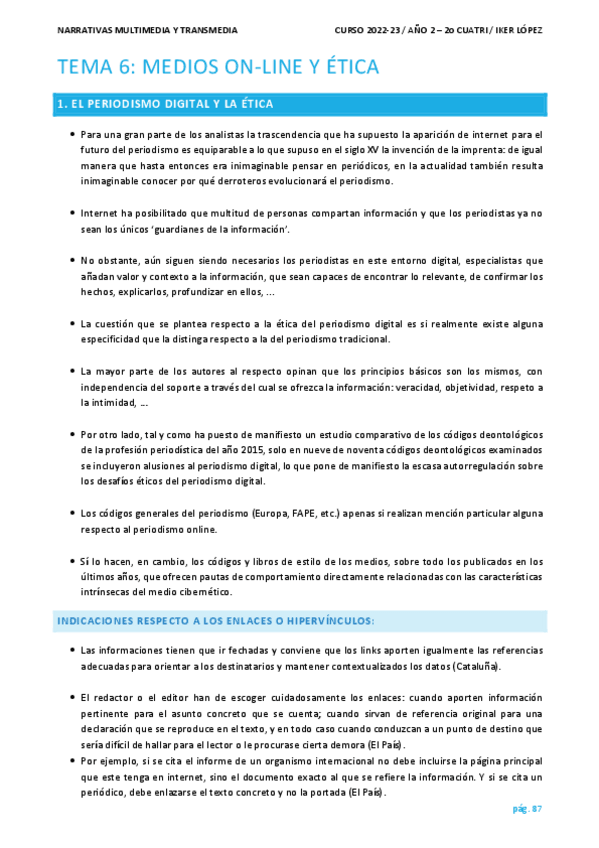 NARRATIVAS MULTIMEDIA Y TRANSMEDIA

CURSO 2022-23 / AÑO 2 – 2o CUATRI / IKER LÓPEZ

TEMA 6: MEDIOS ON-LINE Y ÉTICA

1. EL PERIODISMO DIGITAL Y LA ÉTICA

• Para una gran parte de los analistas la trascendencia que ha supuesto la aparición de internet para el futuro del periodismo es equiparable a lo que supuso en el siglo XV la invención de la imprenta: de igual manera que hasta entonces era inimaginable pensar en periódicos, en la actualidad también resulta inimaginable conocer por qué derroteros evolucionará el periodismo.

• Internet ha posibilitado que multitud de personas compartan información y que los periodistas ya no sean los únicos 'guardianes de la información'.

• No obstante, aún siguen siendo necesarios los periodistas en este entorno digital, especialistas que añadan valor y contexto a la información, que sean capaces de encontrar lo relevante, de confirmar los hechos, explicarlos, profundizar en ellos, ...

• La cuestión que se plantea respecto a la ética del periodismo digital es si realmente existe alguna especificidad que la distinga respecto a la del periodismo tradicional.

• La mayor parte de los autores al respecto opinan que los principios básicos son los mismos, con independencia del soporte a través del cual se ofrezca la información: veracidad, objetividad, respeto a la intimidad, ...

• Por otro lado, tal y como ha puesto de manifiesto un estudio comparativo de los códigos deontológicos de la profesión periodística del año 2015, solo en nueve de noventa códigos deontológicos examinados se incluyeron alusiones al periodismo digital, lo que pone de manifiesto la escasa autorregulación sobre los desafíos éticos del periodismo digital.

• Los códigos generales del periodismo (Europa, FAPE, etc.) apenas si realizan mención particular alguna respecto al periodismo online.

• Sí lo hacen, en cambio, los códigos y libros de estilo de los medios, sobre todo los publicados en los últimos años, que ofrecen pautas de comportamiento directamente relacionadas con las características intrínsecas del medio cibernético.

INDICACIONES RESPECTO A LOS ENLACES O HIPERVÍNCULOS:

• Las informaciones tienen que ir fechadas y conviene que los links aporten igualmente las referencias adecuadas para orientar a los destinatarios y mantener contextualizados los datos (Cataluña).

• El redactor o el editor han de escoger cuidadosamente los enlaces: cuando aporten información pertinente para el asunto concreto que se cuenta; cuando sirvan de referencia original para una declaración que se reproduce en el texto, y en todo caso cuando conduzcan a un punto de destino que sería difícil de hallar para el lector o le procurase cierta demora (El País).

• Por ejemplo, si se cita el informe de un organismo internacional no debe incluirse la página principal que este tenga en internet, sino el documento exacto al que se refiere la información. Y si se cita un periódico, debe enlazarse el texto concreto y no la portada (El País).

pág. 87